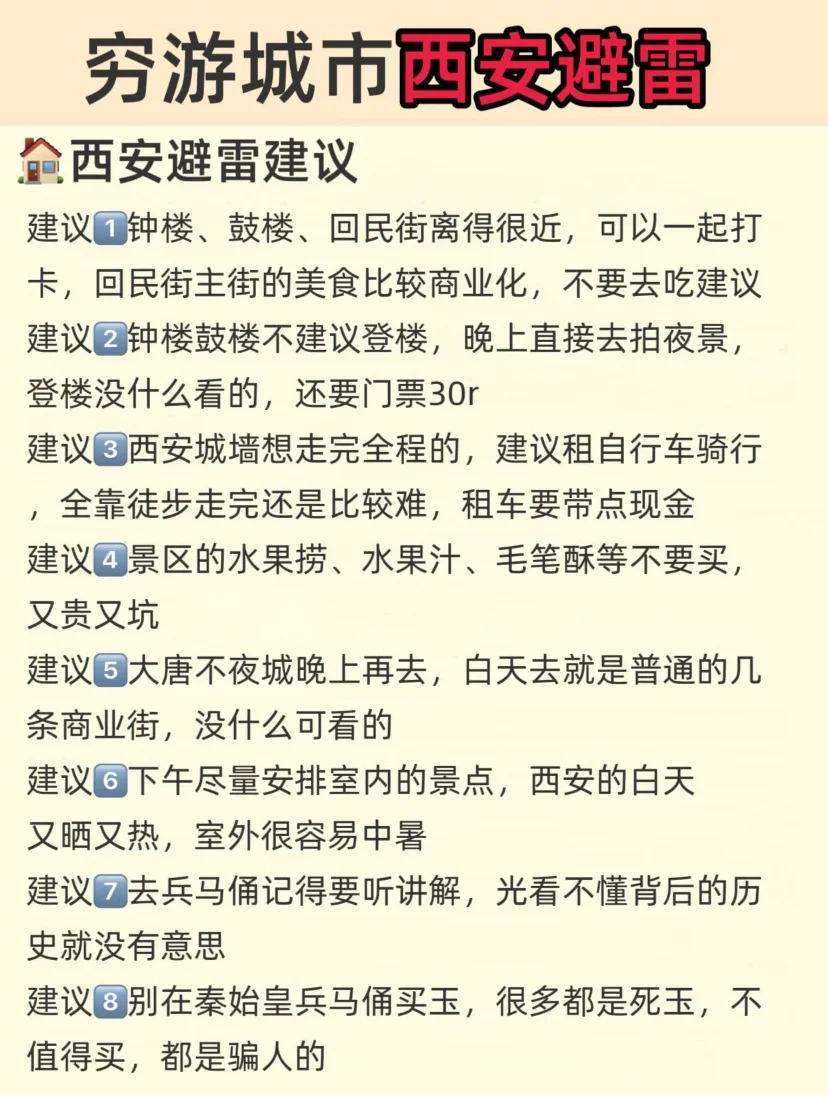 穷游城市西安避雷

🏠西安避雷建议

建议1钟楼、鼓楼、回民街离得很近，可以一起打卡，回民街主街的美食比较商业化，不要去吃建议

建议2钟楼鼓楼不建议登楼，晚上直接去拍夜景，登楼没什么看的，还要门票30r

建议3西安城墙想走完全程的，建议租自行车骑行，全靠徒步走完还是比较难，租车要带点现金

建议4景区的水果捞、水果汁、毛笔酥等不要买，又贵又坑

建议5大唐不夜城晚上再去，白天去就是普通的几条商业街，没什么可看的

建议6下午尽量安排室内的景点，西安的白天又晒又热，室外很容易中暑

建议7去兵马俑记得要听讲解，光看不懂背后的历史就没有意思

建议8别在秦始皇兵马俑买玉，很多都是死玉，不值得买，都是骗人的